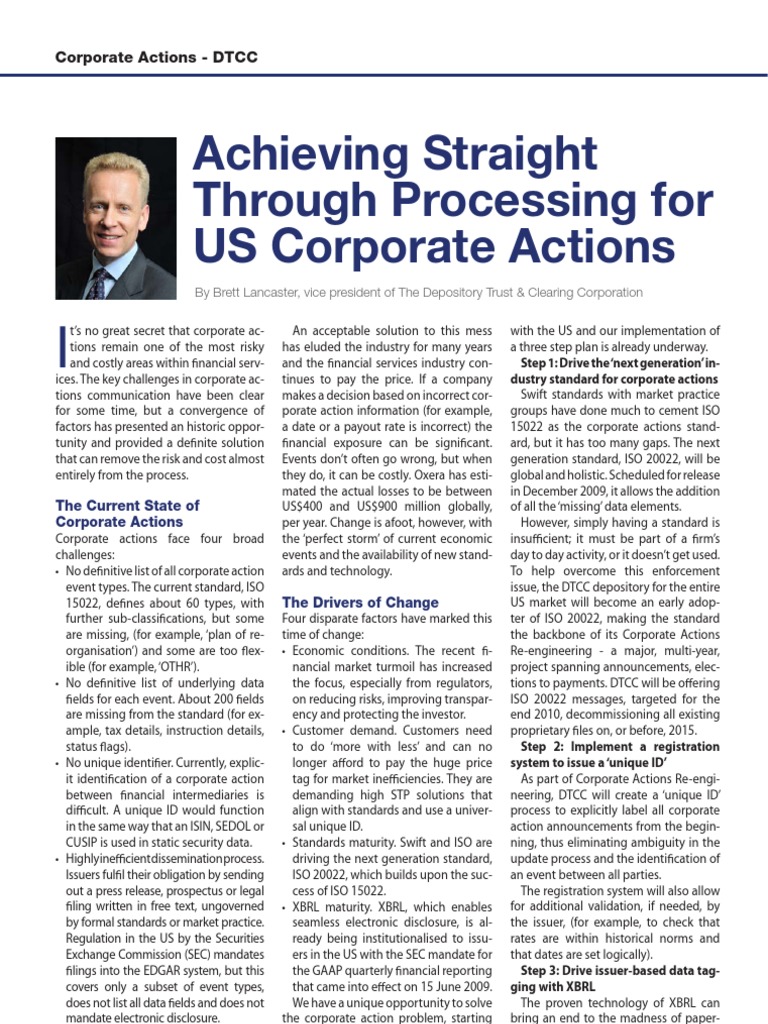 Corporate Actions - DTCC

Achieving Straight Through Processing for US Corporate Actions

By Brett Lancaster, vice president of The Depository Trust & Clearing Corporation

It's no great secret that corporate actions remain one of the most risky and costly areas within financial services. The key challenges in corporate actions communication have been clear for some time, but a convergence of factors has presented an historic opportunity and provided a definite solution that can remove the risk and cost almost entirely from the process.

The Current State of Corporate Actions

Corporate actions face four broad challenges:

• No definitive list of all corporate action event types. The current standard, ISO 15022, defines about 60 types, with further sub-classifications, but some are missing, (for example, 'plan of reorganisation') and some are too flexible (for example, 'OTHR').
• No definitive list of underlying data fields for each event. About 200 fields are missing from the standard (for example, tax details, instruction details, status flags).
• No unique identifier. Currently, explicit identification of a corporate action between financial intermediaries is difficult. A unique ID would function in the same way that an ISIN, SEDOL or CUSIP is used in static security data.
• Highly inefficient dissemination process. Issuers fulfil their obligation by sending out a press release, prospectus or legal filing written in free text, ungoverned by formal standards or market practice. Regulation in the US by the Securities Exchange Commission (SEC) mandates filings into the EDGAR system, but this covers only a subset of event types, does not list all data fields and does not mandate electronic disclosure.

An acceptable solution to this mess has eluded the industry for many years and the financial services industry continues to pay the price. If a company makes a decision based on incorrect corporate action information (for example, a date or a payout rate is incorrect) the financial exposure can be significant. Events don't often go wrong, but when they do, it can be costly. Oxera has estimated the actual losses to be between US$400 and US$900 million globally, per year. Change is afoot, however, with the 'perfect storm' of current economic events and the availability of new standards and technology.

The Drivers of Change

Four disparate factors have marked this time of change:

• Economic conditions. The recent financial market turmoil has increased the focus, especially from regulators, on reducing risks, improving transparency and protecting the investor.
• Customer demand. Customers need to do 'more with less' and can no longer afford to pay the huge price tag for market inefficiencies. They are demanding high STP solutions that align with standards and use a universal unique ID.
• Standards maturity. Swift and ISO are driving the next generation standard, ISO 20022, which builds upon the success of ISO 15022.
• XBRL maturity. XBRL, which enables seamless electronic disclosure, is already being institutionalised to issuers in the US with the SEC mandate for the GAAP quarterly financial reporting that came into effect on 15 June 2009.

We have a unique opportunity to solve the corporate action problem, starting with the US and our implementation of a three step plan is already underway.

Step 1: Drive the 'next generation' industry standard for corporate actions

Swift standards with market practice groups have done much to cement ISO 15022 as the corporate actions standard, but it has too many gaps. The next generation standard, ISO 20022, will be global and holistic. Scheduled for release in December 2009, it allows the addition of all the 'missing' data elements.

However, simply having a standard is insufficient; it must be part of a firm's day to day activity, or it doesn't get used. To help overcome this enforcement issue, the DTCC depository for the entire US market will become an early adopter of ISO 20022, making the standard the backbone of its Corporate Actions Re-engineering - a major, multi-year, project spanning announcements, elections to payments. DTCC will be offering ISO 20022 messages, targeted for the end 2010, decommissioning all existing proprietary files on, or before, 2015.

Step 2: Implement a registration system to issue a 'unique ID'

As part of Corporate Actions Re-engineering, DTCC will create a 'unique ID' process to explicitly label all corporate action announcements from the beginning, thus eliminating ambiguity in the update process and the identification of an event between all parties.

The registration system will also allow for additional validation, if needed, by the issuer, (for example, to check that rates are within historical norms and that dates are set logically).

Step 3: Drive issuer-based data tagging with XBRL

The proven technology of XBRL can bring an end to the madness of paper-